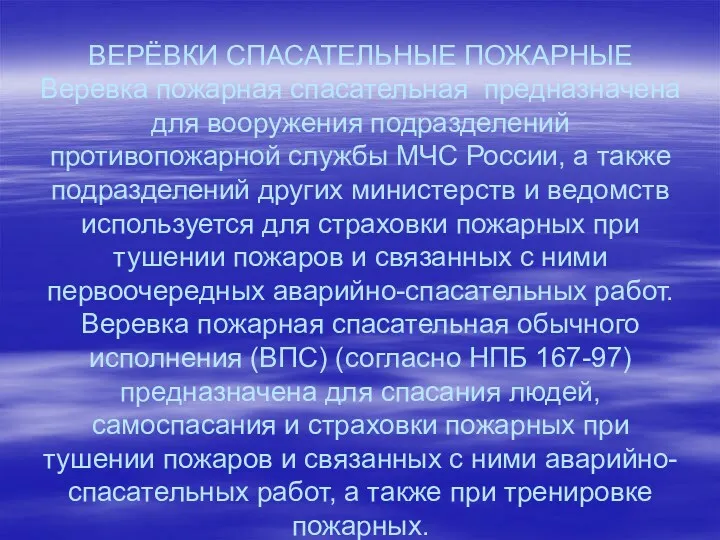 ВЕРЁВКИ СПАСАТЕЛЬНЫЕ ПОЖАРНЫЕ
Веревка пожарная спасательная  предназначена для вооружения подразделений противопожарной службы МЧС России, а также подразделений других министерств и ведомств используется для страховки пожарных при тушении пожаров и связанных с ними первоочередных аварийно-спасательных работ. Веревка пожарная спасательная обычного исполнения (ВПС) (согласно НПБ 167-97) предназначена для спасания людей, самоспасания и страховки пожарных при тушении пожаров и связанных с ними аварийно-спасательных работ, а также при тренировке пожарных.